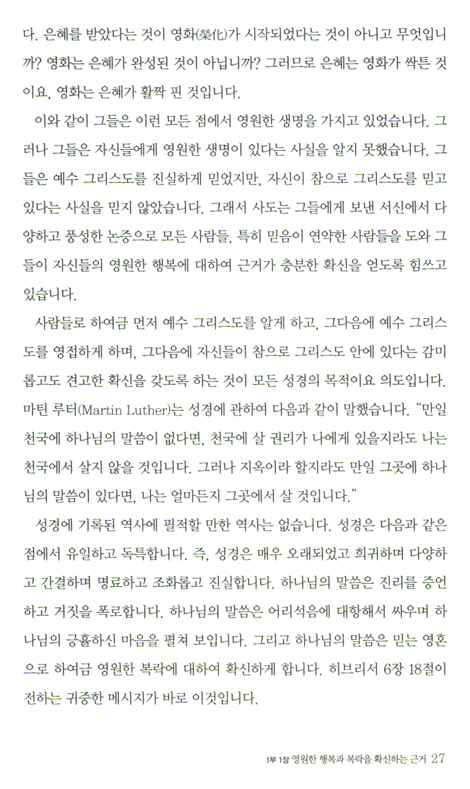 다. 은혜를 받았다는 것이 영화(榮化)가 시작되었다는 것이 아니고 무엇입니까? 영화는 은혜가 완성된 것이 아닙니까? 그러므로 은혜는 영화가 싹튼 것이요, 영화는 은혜가 활짝 핀 것입니다.

이와 같이 그들은 이런 모든 점에서 영원한 생명을 가지고 있었습니다. 그러나 그들은 자신들에게 영원한 생명이 있다는 사실을 알지 못했습니다. 그들은 예수 그리스도를 진실하게 믿었지만, 자신이 참으로 그리스도를 믿고 있다는 사실을 믿지 않았습니다. 그래서 사도는 그들에게 보낸 서신에서 다양하고 풍성한 논증으로 모든 사람들, 특히 믿음이 연약한 사람들을 도와 그들이 자신들의 영원한 행복에 대하여 근거가 충분한 확신을 얻도록 힘쓰고 있습니다.

사람들로 하여금 먼저 예수 그리스도를 알게 하고, 그다음에 예수 그리스도를 영접하게 하며, 그다음에 자신들이 참으로 그리스도 안에 있다는 감미롭고도 견고한 확신을 갖도록 하는 것이 모든 성경의 목적이요 의도입니다. 마틴 루터(Martin Luther)는 성경에 관하여 다음과 같이 말했습니다. "만일 천국에 하나님의 말씀이 없다면, 천국에 살 권리가 나에게 있을지라도 나는 천국에서 살지 않을 것입니다. 그러나 지옥이라 할지라도 만일 그곳에 하나님의 말씀이 있다면, 나는 얼마든지 그곳에서 살 것입니다."

성경에 기록된 역사에 필적할 만한 역사는 없습니다. 성경은 다음과 같은 점에서 유일하고 독특합니다. 즉, 성경은 매우 오래되었고 희귀하며 다양하고 간결하며 명료하고 조화롭고 진실합니다. 하나님의 말씀은 진리를 증언하고 거짓을 폭로합니다. 하나님의 말씀은 어리석음에 대항해서 싸우며 하나님의 긍휼하신 마음을 펼쳐 보입니다. 그리고 하나님의 말씀은 믿는 영혼으로 하여금 영원한 복락에 대하여 확신하게 합니다. 히브리서 6장 18절이 전하는 귀중한 메시지가 바로 이것입니다.

1부 1장 영원한 행복과 복락을 확신하는 근거 27